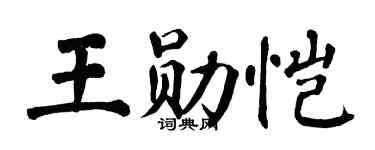 王勋恺
词典网